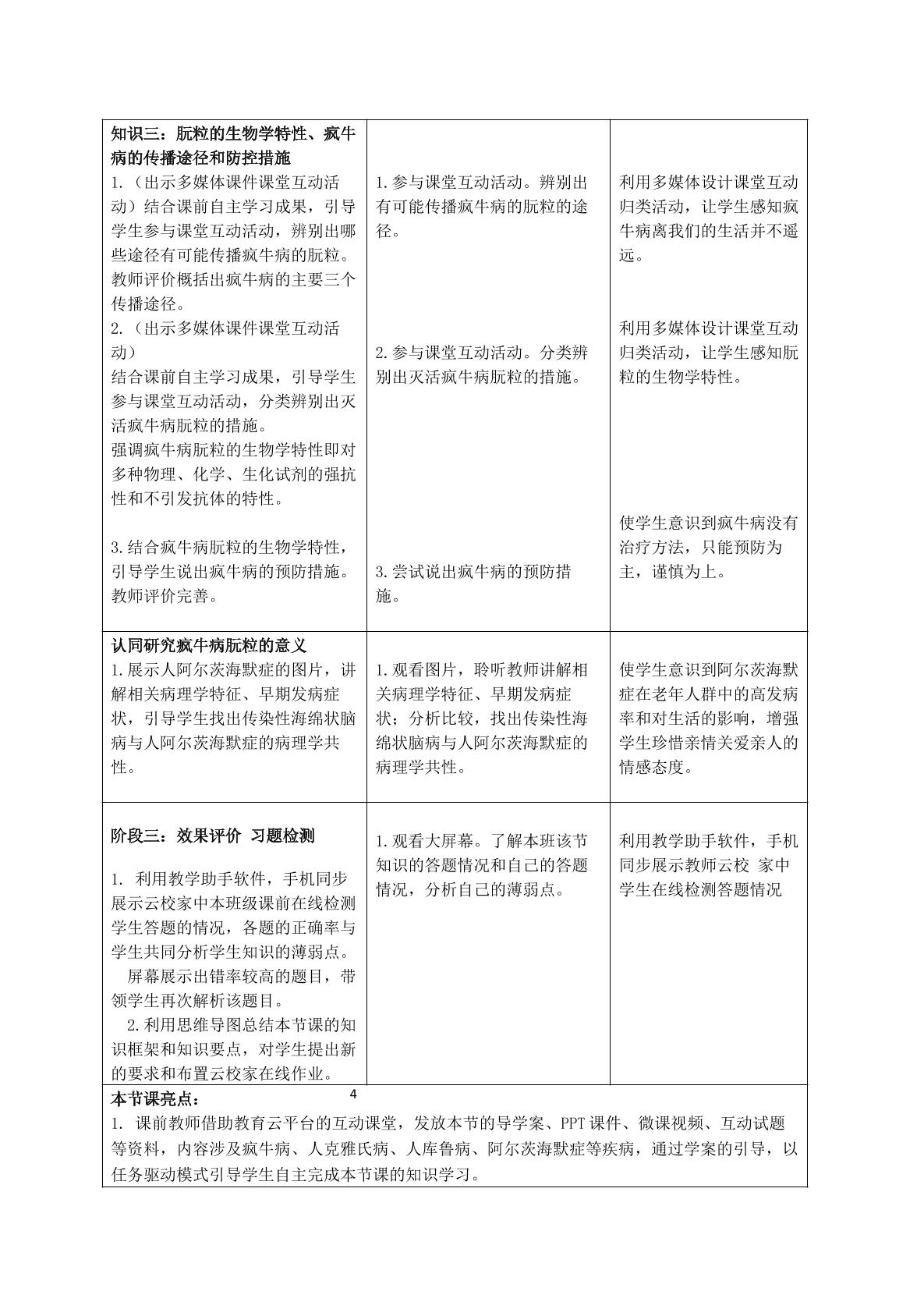 | 知识三：朊粒的生物学特性、疯牛病的传播途径和防控措施 1.（出示多媒体课件课堂互动活动）结合课前自主学习成果，引导学生参与课堂互动活动，辨别出哪些途径有可能传播疯牛病的朊粒。教师评价概括出疯牛病的主要三个传播途径。 2.（出示多媒体课件课堂互动活动） 结合课前自主学习成果，引导学生参与课堂互动活动，分类辨别出灭活疯牛病朊粒的措施。 强调疯牛病朊粒的生物学特性即对多种物理、化学、生化试剂的强抗性和不引发抗体的特性。 3.结合疯牛病朊粒的生物学特性，引导学生说出疯牛病的预防措施。教师评价完善。 | 1.参与课堂互动活动。辨别出有可能传播疯牛病的朊粒的途径。 2.参与课堂互动活动。分类辨别出灭活疯牛病朊粒的措施。 3.尝试说出疯牛病的预防措施。 | 利用多媒体设计课堂互动归类活动，让学生感知疯牛病离我们的生活并不遥远。 利用多媒体设计课堂互动归类活动，让学生感知朊粒的生物学特性。 使学生意识到疯牛病没有治疗方法，只能预防为主，谨慎为上。 |
|---|---|---|
| 认同研究疯牛病朊粒的意义 1.展示人阿尔茨海默症的图片，讲解相关病理学特征、早期发病症状，引导学生找出传染性海绵状脑病与人阿尔茨海默症的病理学共性。 | 1.观看图片，聆听教师讲解相关病理学特征、早期发病症状；分析比较，找出传染性海绵状脑病与人阿尔茨海默症的病理学共性。 | 使学生意识到阿尔茨海默症在老年人群中的高发病率和对生活的影响，增强学生珍惜亲情关爱亲人的情感态度。 |
| 阶段三：效果评价 习题检测 1. 利用教学助手软件，手机同步展示云校家中本班级课前在线检测学生答题的情况，各题的正确率与学生共同分析学生知识的薄弱点。 屏幕展示出错率较高的题目，带领学生再次解析该题目。 2.利用思维导图总结本节课的知识框架和知识要点，对学生提出新的要求和布置云校家在线作业。 | 1.观看大屏幕。了解本班该节知识的答题情况和自己的答题情况，分析自己的薄弱点。 | 利用教学助手软件，手机同步展示教师云校 家中学生在线检测答题情况 |
| 本节课亮点： 1. 课前教师借助教育云平台的互动课堂，发放本节的导学案、PPT课件、微课视频、互动试题等资料，内容涉及疯牛病、人克雅氏病、人库鲁病、阿尔茨海默症等疾病，通过学案的引导，以任务驱动模式引导学生自主完成本节课的知识学习。 | | |

4